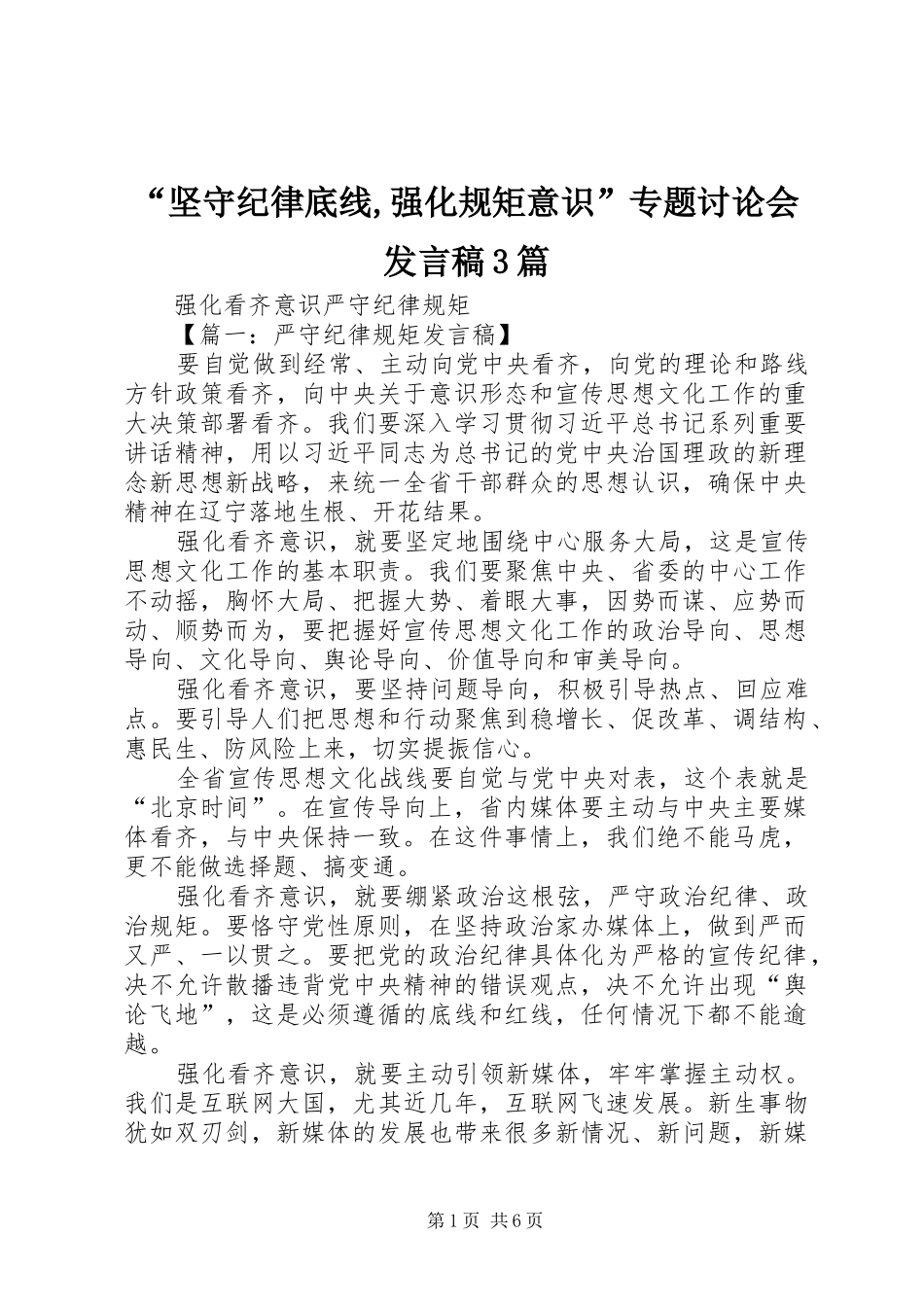 “坚守纪律底线,强化规矩意识”专题讨论会发言稿3篇

强化看齐意识严守纪律规矩

【篇一：严守纪律规矩发言稿】

要自觉做到经常、主动向党中央看齐，向党的理论和路线方针政策看齐，向中央关于意识形态和宣传思想文化工作的重大决策部署看齐。我们要深入学习贯彻习近平总书记系列重要讲话精神，用以习近平同志为总书记的党中央治国理政的新理念新思想新战略，来统一全省干部群众的思想认识，确保中央精神在辽宁落地生根、开花结果。

强化看齐意识，就要坚定地围绕中心服务大局，这是宣传思想文化工作的基本职责。我们要聚焦中央、省委的中心工作不动摇，胸怀大局、把握大势、着眼大事，因势而谋、应势而动、顺势而为，要把握好宣传思想文化工作的政治导向、思想导向、文化导向、舆论导向、价值导向和审美导向。

强化看齐意识，要坚持问题导向，积极引导热点、回应难点。要引导人们把思想和行动聚焦到稳增长、促改革、调结构、惠民生、防风险上来，切实提振信心。

全省宣传思想文化战线要自觉与党中央对表，这个表就是“北京时间”。在宣传导向上，省内媒体要主动与中央主要媒体看齐，与中央保持一致。在这件事情上，我们绝不能马虎，更不能做选择题、搞变通。

强化看齐意识，就要绷紧政治这根弦，严守政治纪律、政治规矩。要恪守党性原则，在坚持政治家办媒体上，做到严而又严、一以贯之。要把党的政治纪律具体化为严格的宣传纪律，决不允许散播违背党中央精神的错误观点，决不允许出现“舆论飞地”，这是必须遵循的底线和红线，任何情况下都不能逾越。

强化看齐意识，就要主动引领新媒体，牢牢掌握主动权。我们是互联网大国，尤其近几年，互联网飞速发展。新生事物犹如双刃剑，新媒体的发展也带来很多新情况、新问题，新媒

第1页 共6页